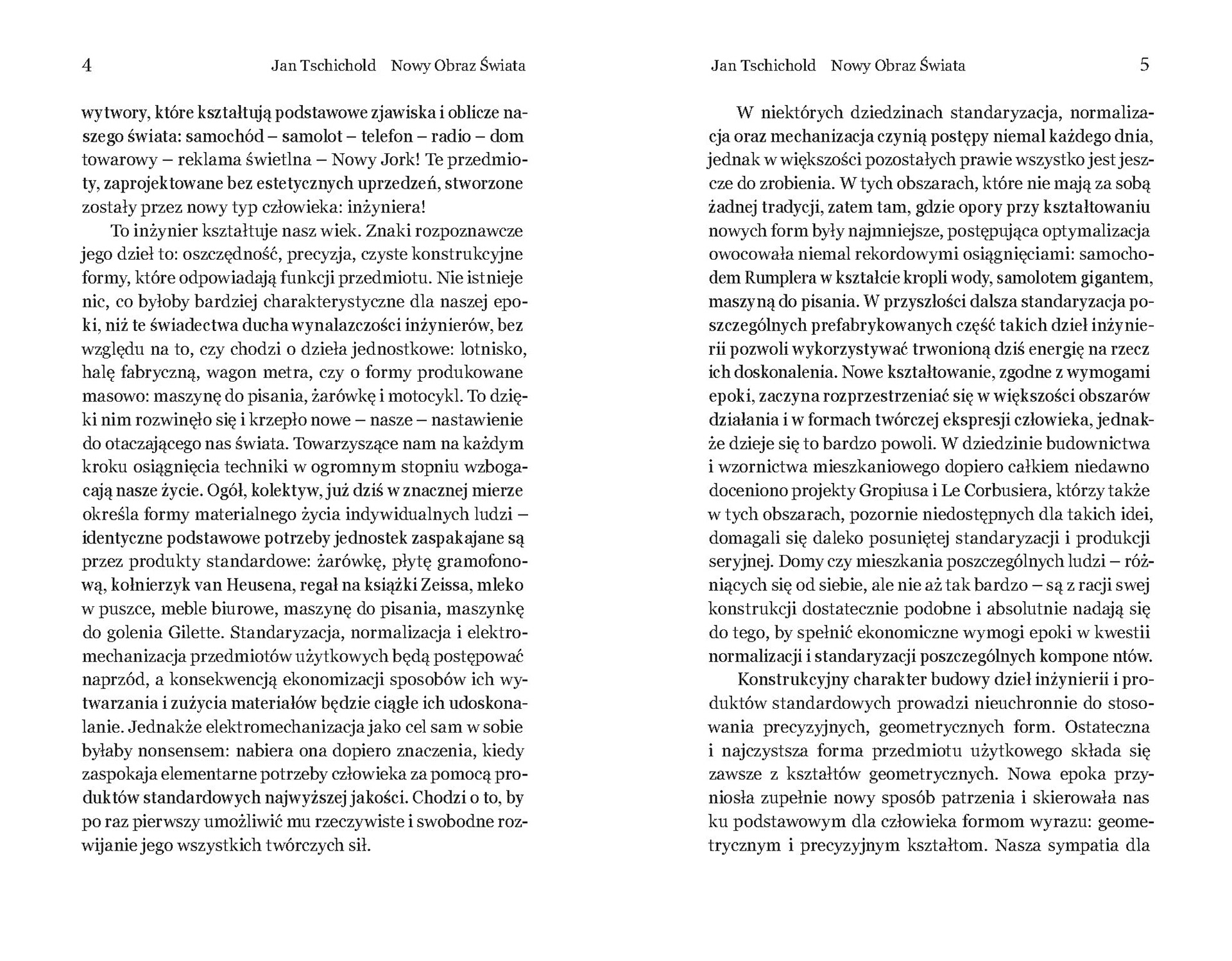 4 Jan Tschichold Nowy Obraz Świata

wytwory, które kształtują podstawowe zjawiska i oblicze naszego świata: samochód – samolot – telefon – radio – dom towarowy – reklama świetlna – Nowy Jork! Te przedmioty, zaprojektowane bez estetycznych uprzedzeń, stworzone zostały przez nowy typ człowieka: inżyniera!

To inżynier kształtuje nasz wiek. Znaki rozpoznawcze jego dzieł to: oszczędność, precyzja, czyste konstrukcyjne formy, które odpowiadają funkcji przedmiotu. Nie istnieje nic, co byłoby bardziej charakterystyczne dla naszej epoki, niż te świadectwa ducha wynalazczości inżynierów, bez względu na to, czy chodzi o dzieła jednostkowe: lotnisko, halę fabryczną, wagon metra, czy o formy produkowane masowo: maszynę do pisania, żarówkę i motocykl. To dzięki nim rozwinęło się i krzepło nowe – nasze – nastawienie do otaczającego nas świata. Towarzyszące nam na każdym kroku osiągnięcia techniki w ogromnym stopniu wzbogacają nasze życie. Ogół, kolektyw, już dziś w znacznej mierze określa formy materialnego życia indywidualnych ludzi – identyczne podstawowe potrzeby jednostek zaspakajane są przez produkty standardowe: żarówkę, płytę gramofonową, kołnierzyk van Heusena, regał na książki Zeissa, mleko w puszce, meble biurowe, maszynę do pisania, maszynkę do golenia Gilette. Standaryzacja, normalizacja i elektromechanizacja przedmiotów użytkowych będą postępować naprzód, a konsekwencją ekonomizacji sposobów ich wytwarzania i zużycia materiałów będzie ciągłe ich udoskonalanie. Jednakże elektromechanizacja jako cel sam w sobie byłaby nonsensem: nabiera ona dopiero znaczenia, kiedy zaspokaja elementarne potrzeby człowieka za pomocą produktów standardowych najwyższej jakości. Chodzi o to, by po raz pierwszy umożliwić mu rzeczywiste i swobodne rozwijanie jego wszystkich twórczych sił.

Jan Tschichold Nowy Obraz Świata 5

W niektórych dziedzinach standaryzacja, normalizacja oraz mechanizacja czynią postępy niemal każdego dnia, jednak w większości pozostałych prawie wszystko jest jeszcze do zrobienia. W tych obszarach, które nie mają za sobą żadnej tradycji, zatem tam, gdzie opory przy kształtowaniu nowych form były najmniejsze, postępująca optymalizacja owocowała niemal rekordowymi osiągnięciami: samochodem Rumplera w kształcie kropli wody, samolotem gigantem, maszyną do pisania. W przyszłości dalsza standaryzacja poszczególnych prefabrykowanych część takich dzieł inżynierii pozwoli wykorzystywać trwonioną dziś energię na rzecz ich doskonalenia. Nowe kształtowanie, zgodne z wymogami epoki, zaczyna rozprzestrzeniać się w większości obszarów działania i w formach twórczej ekspresji człowieka, jednakże dzieje się to bardzo powoli. W dziedzinie budownictwa i wzornictwa mieszkaniowego dopiero całkiem niedawno doceniono projekty Gropiusa i Le Corbusiera, którzy także w tych obszarach, pozornie niedostępnych dla takich idei, domagali się daleko posuniętej standaryzacji i produkcji seryjnej. Domy czy mieszkania poszczególnych ludzi – różniących się od siebie, ale nie aż tak bardzo – są z racji swej konstrukcji dostatecznie podobne i absolutnie nadają się do tego, by spełnić ekonomiczne wymogi epoki w kwestii normalizacji i standaryzacji poszczególnych kompone ntów.

Konstrukcyjny charakter budowy dzieł inżynierii i produktów standardowych prowadzi nieuchronnie do stosowania precyzyjnych, geometrycznych form. Ostateczna i najczystsza forma przedmiotu użytkowego składa się zawsze z kształtów geometrycznych. Nowa epoka przyniosła zupełnie nowy sposób patrzenia i skierowała nas ku podstawowym dla człowieka formom wyrazu: geometrycznym i precyzyjnym kształtom. Nasza sympatia dla